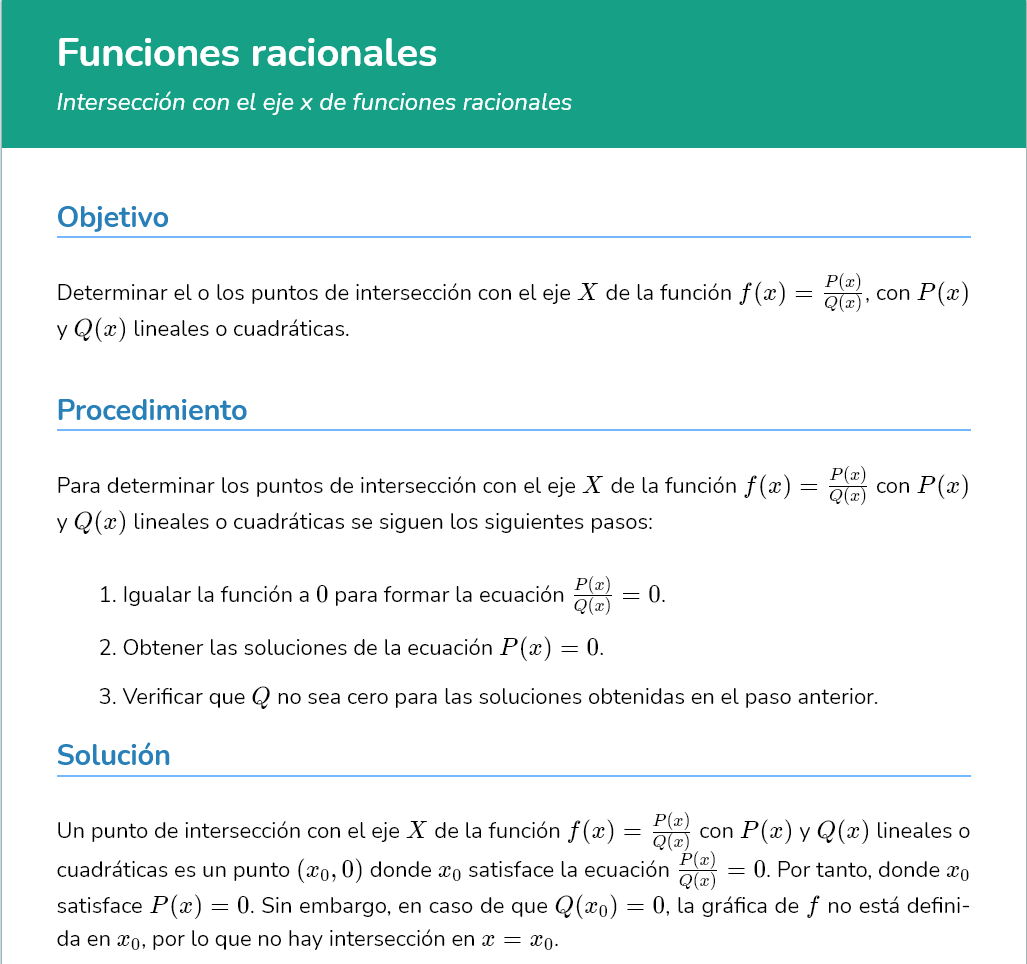 Funciones racionales

Intersección con el eje x de funciones racionales

Objetivo

Determinar el o los puntos de intersección con el eje $X$ de la función $f(x) = \frac{P(x)}{Q(x)}$, con $P(x)$ y $Q(x)$ lineales o cuadráticas.

Procedimiento

Para determinar los puntos de intersección con el eje $X$ de la función $f(x) = \frac{P(x)}{Q(x)}$ con $P(x)$ y $Q(x)$ lineales o cuadráticas se siguen los siguientes pasos:

1. Igualar la función a $0$ para formar la ecuación $\frac{P(x)}{Q(x)} = 0$.

2. Obtener las soluciones de la ecuación $P(x) = 0$.

3. Verificar que $Q$ no sea cero para las soluciones obtenidas en el paso anterior.

Solución

Un punto de intersección con el eje $X$ de la función $f(x) = \frac{P(x)}{Q(x)}$ con $P(x)$ y $Q(x)$ lineales o cuadráticas es un punto $(x_0, 0)$ donde $x_0$ satisface la ecuación $\frac{P(x)}{Q(x)} = 0$. Por tanto, donde $x_0$ satisface $P(x) = 0$. Sin embargo, en caso de que $Q(x_0) = 0$, la gráfica de $f$ no está definida en $x_0$, por lo que no hay intersección en $x = x_0$.